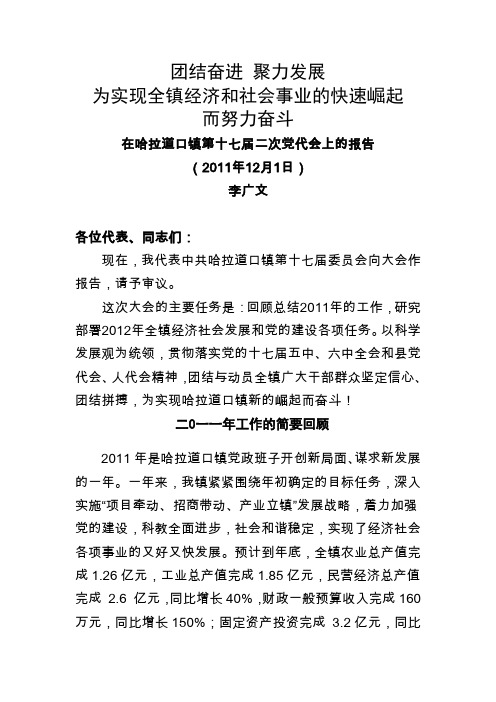 团结奋进 聚力发展
为实现全镇经济和社会事业的快速崛起
而努力奋斗

在哈拉道口镇第十七届二次党代会上的报告
（2011年12月1日）
李广文

各位代表、同志们：

现在，我代表中共哈拉道口镇第十七届委员会向大会作报告，请予审议。

这次大会的主要任务是：回顾总结2011年的工作，研究部署2012年全镇经济社会发展和党的建设各项任务。以科学发展观为统领，贯彻落实党的十七届五中、六中全会和县党代会、人代会精神，团结与动员全镇广大干部群众坚定信心、团结拼搏，为实现哈拉道口镇新的崛起而奋斗！

二0一一年工作的简要回顾

2011 年是哈拉道口镇党政班子开创新局面、谋求新发展的一年。一年来，我镇紧紧围绕年初确定的目标任务，深入实施“项目牵动、招商带动、产业立镇”发展战略，着力加强党的建设，科教全面进步，社会和谐稳定，实现了经济社会各项事业的又好又快发展。预计到年底，全镇农业总产值完成 1.26 亿元，工业总产值完成 1.85 亿元，民营经济总产值完成 2.6 亿元，同比增长 40%，财政一般预算收入完成 160 万元，同比增长 150%；固定资产投资完成 3.2 亿元，同比